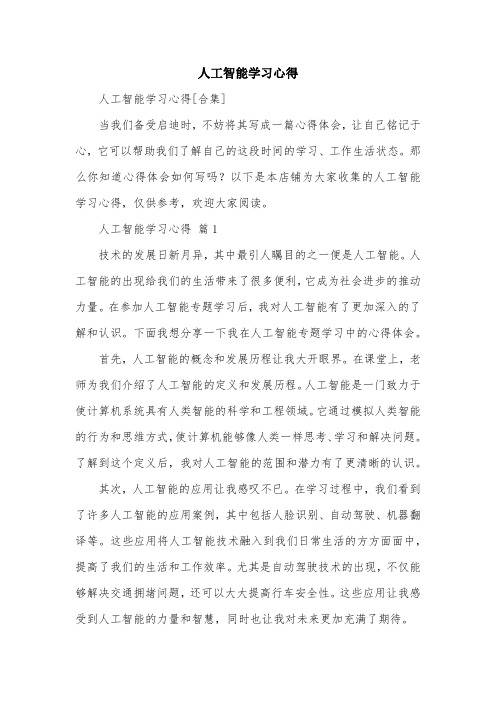 人工智能学习心得

人工智能学习心得[合集]

当我们备受启迪时，不妨将其写成一篇心得体会，让自己铭记于心，它可以帮助我们了解自己的这段时间的学习、工作生活状态。那么你知道心得体会如何写吗？以下是本店铺为大家收集的人工智能学习心得，仅供参考，欢迎大家阅读。

人工智能学习心得 篇1

技术的发展日新月异，其中最引人瞩目的之一便是人工智能。人工智能的出现给我们的生活带来了很多便利，它成为社会进步的推动力量。在参加人工智能专题学习后，我对人工智能有了更加深入的了解和认识。下面我想分享一下我在人工智能专题学习中的心得体会。

首先，人工智能的概念和发展历程让我大开眼界。在课堂上，老师为我们介绍了人工智能的定义和发展历程。人工智能是一门致力于使计算机系统具有人类智能的科学和工程领域。它通过模拟人类智能的行为和思维方式，使计算机能够像人类一样思考、学习和解决问题。了解到这个定义后，我对人工智能的范围和潜力有了更清晰的认识。

其次，人工智能的应用让我感叹不已。在学习过程中，我们看到了许多人工智能的应用案例，其中包括人脸识别、自动驾驶、机器翻译等。这些应用将人工智能技术融入到我们日常生活的方方面面中，提高了我们的生活和工作效率。尤其是自动驾驶技术的出现，不仅能够解决交通拥堵问题，还可以大大提高行车安全性。这些应用让我感受到人工智能的力量和智慧，同时也让我对未来更加充满了期待。